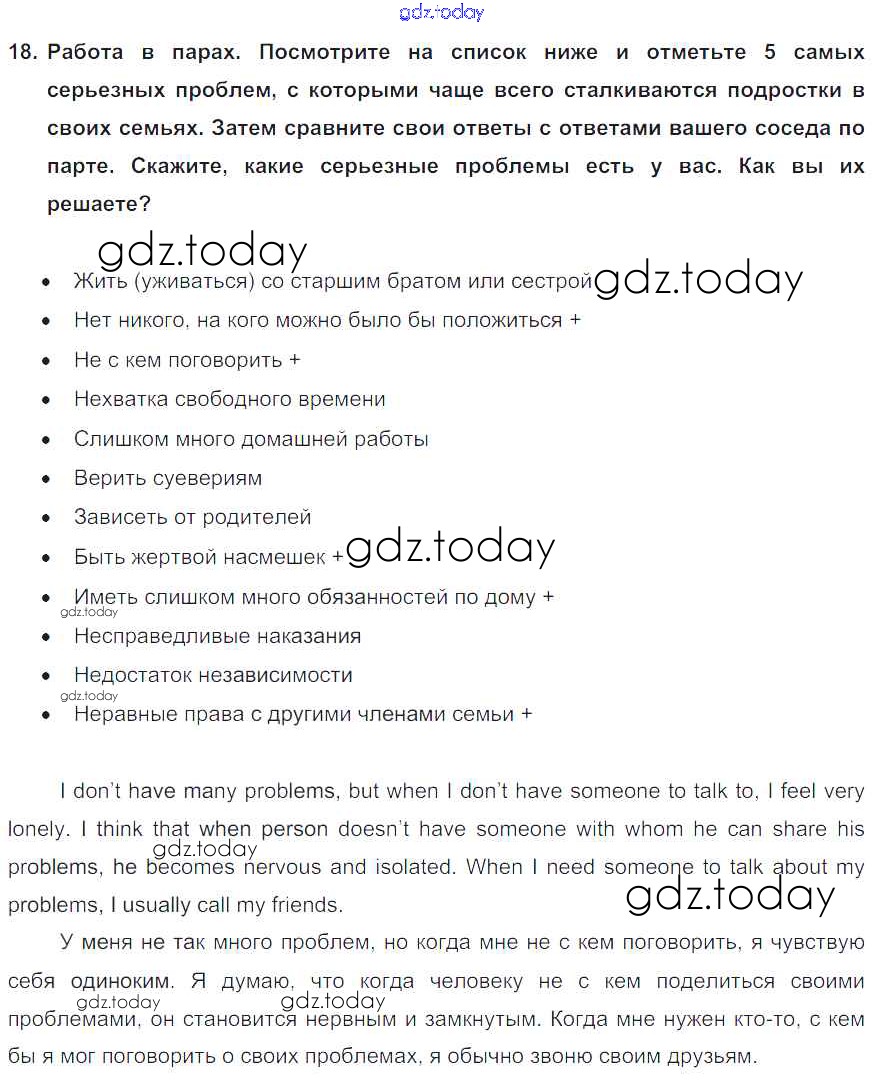 gdz.today

18. Работа в парах. Посмотрите на список ниже и отметьте 5 самых серьезных проблем, с которыми чаще всего сталкиваются подростки в своих семьях. Затем сравните свои ответы с ответами вашего соседа по парте. Скажите, какие серьезные проблемы есть у вас. Как вы их решаете?

gdz.today

- Жить (уживаться) со старшим братом или сестрой gdz.today
- Нет никого, на кого можно было бы положиться +
- Не с кем поговорить +
- Нехватка свободного времени
- Слишком много домашней работы
- Верить суевериям
- Зависеть от родителей
- Быть жертвой насмешек + gdz.today
- Иметь слишком много обязанностей по дому +
gdz.today
- Несправедливые наказания
- Недостаток независимости
gdz.today
- Неравные права с другими членами семьи +

I don't have many problems, but when I don't have someone to talk to, I feel very lonely. I think that when person doesn't have someone with whom he can share his problems, he becomes nervous and isolated. When I need someone to talk about my problems, I usually call my friends.

gdz.today gdz.today

У меня не так много проблем, но когда мне не с кем поговорить, я чувствую себя одиноким. Я думаю, что когда человеку не с кем поделиться своими проблемами, он становится нервным и замкнутым. Когда мне нужен кто-то, с кем бы я мог поговорить о своих проблемах, я обычно звоню своим друзьям.

gdz.today gdz.today